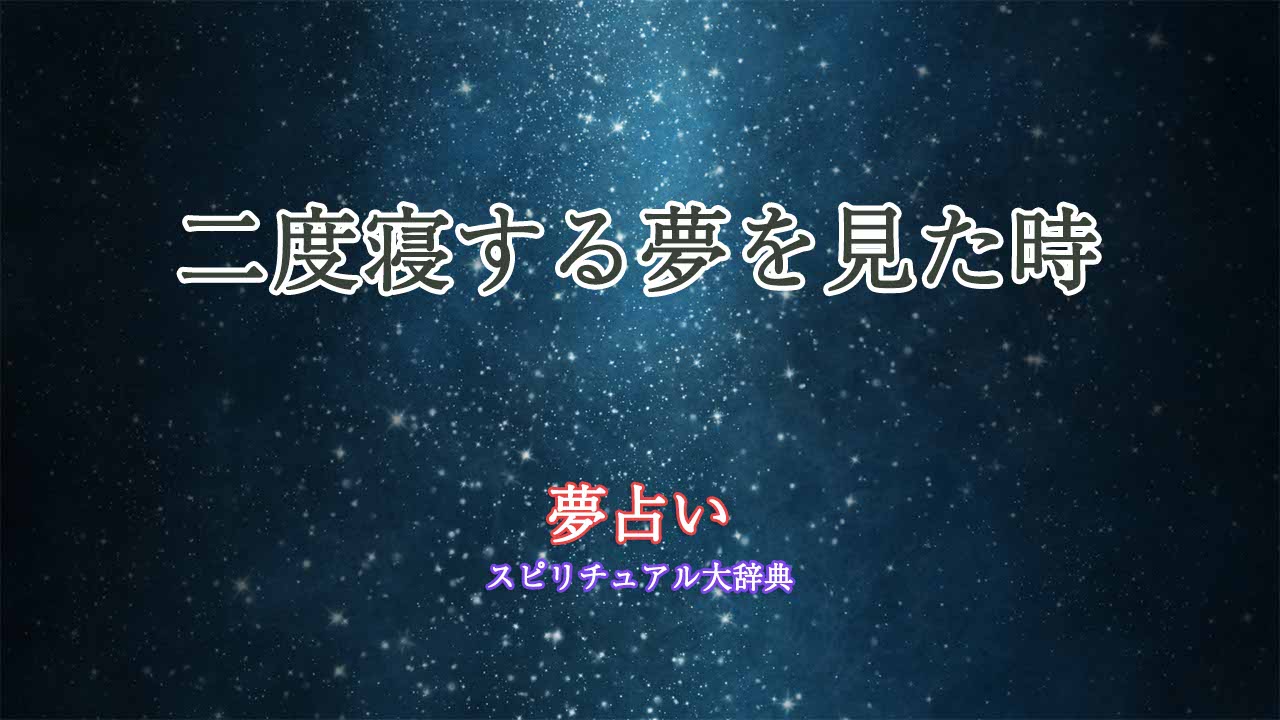 二度寝する夢を見た時

夢占い
スピリチュアル大辞典